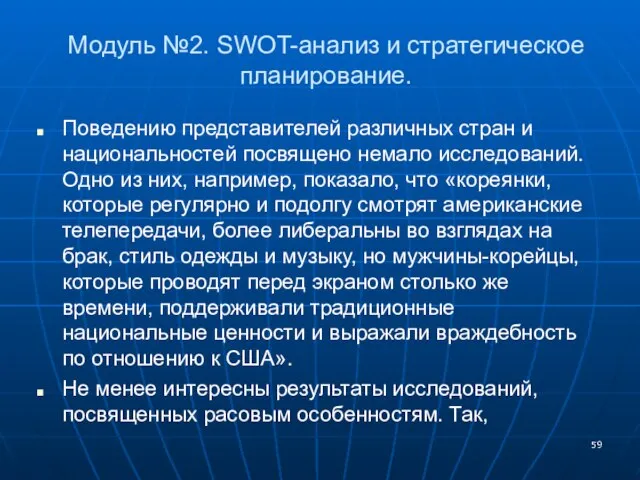 Модуль №2. SWOT-анализ и стратегическое планирование.

■ Поведению представителей различных стран и национальностей посвящено немало исследований. Одно из них, например, показало, что «кореянки, которые регулярно и подолгу смотрят американские телепередачи, более либеральны во взглядах на брак, стиль одежды и музыку, но мужчины-корейцы, которые проводят перед экраном столько же времени, поддерживали традиционные национальные ценности и выражали враждебность по отношению к США».

■ Не менее интересны результаты исследований, посвященных расовым особенностям. Так,

59